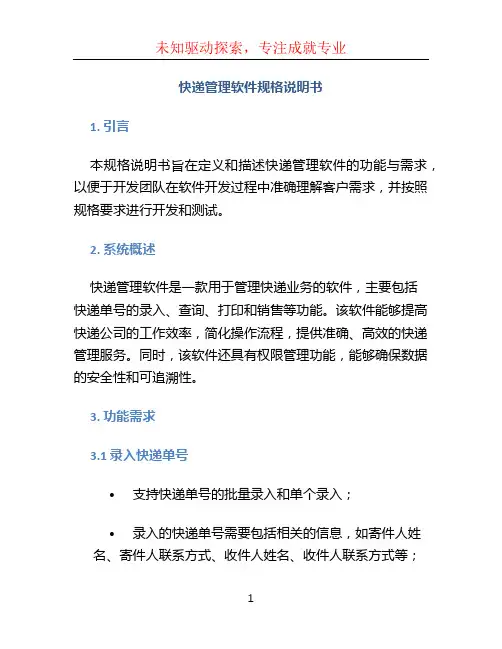 未知驱动探索，专注成就专业

快递管理软件规格说明书

1. 引言

本规格说明书旨在定义和描述快递管理软件的功能与需求，以便于开发团队在软件开发过程中准确理解客户需求，并按照规格要求进行开发和测试。

2. 系统概述

快递管理软件是一款用于管理快递业务的软件，主要包括快递单号的录入、查询、打印和销售等功能。该软件能够提高快递公司的工作效率，简化操作流程，提供准确、高效的快递管理服务。同时，该软件还具有权限管理功能，能够确保数据的安全性和可追溯性。

3. 功能需求

3.1 录入快递单号

• 支持快递单号的批量录入和单个录入；

• 录入的快递单号需要包括相关的信息，如寄件人姓名、寄件人联系方式、收件人姓名、收件人联系方式等；

1